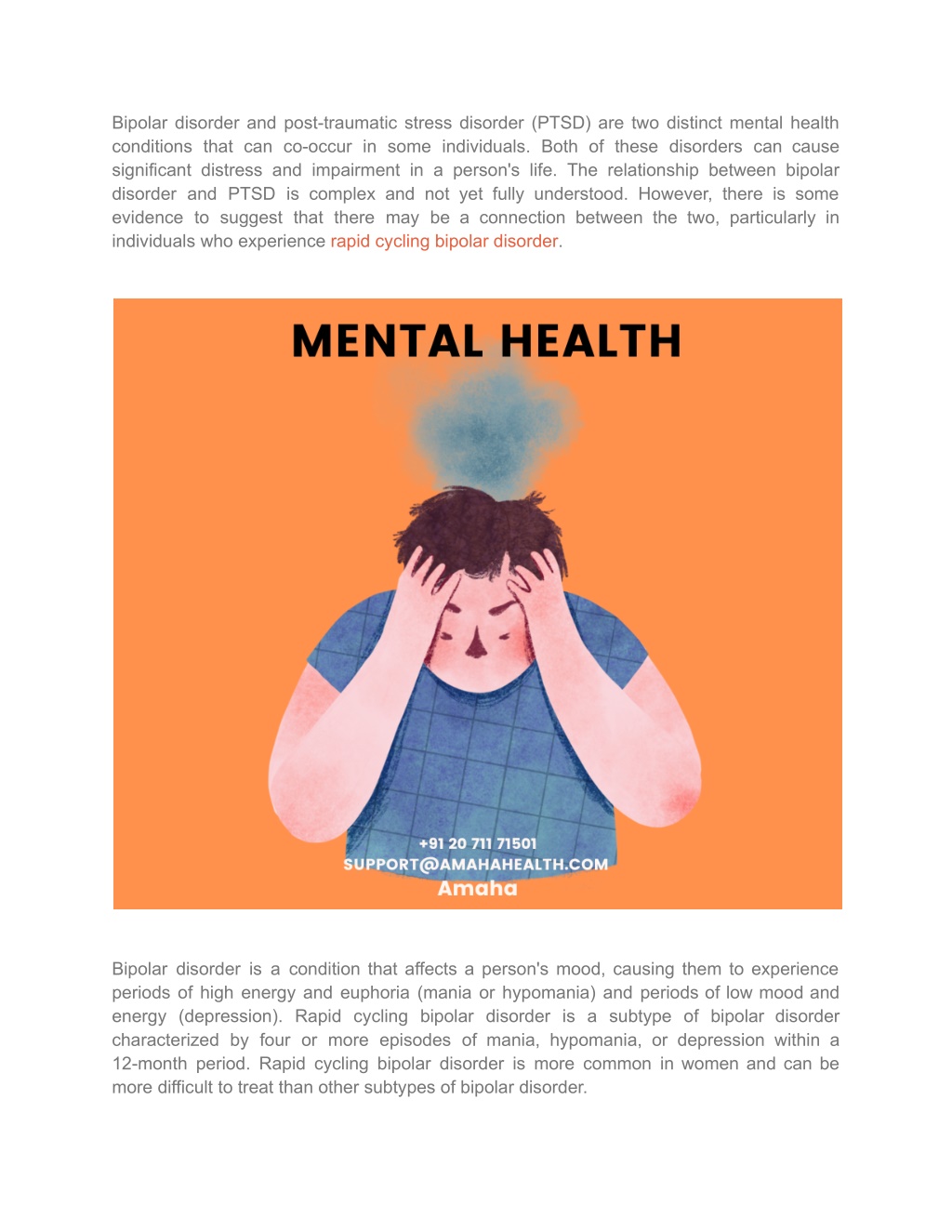 Bipolar disorder and post-traumatic stress disorder (PTSD) are two distinct mental health conditions that can co-occur in some individuals. Both of these disorders can cause significant distress and impairment in a person's life. The relationship between bipolar disorder and PTSD is complex and not yet fully understood. However, there is some evidence to suggest that there may be a connection between the two, particularly in individuals who experience rapid cycling bipolar disorder.

MENTAL HEALTH

+91 20 711 71501
SUPPORT@AMAHAHEALTH.COM
Amaha

Bipolar disorder is a condition that affects a person's mood, causing them to experience periods of high energy and euphoria (mania or hypomania) and periods of low mood and energy (depression). Rapid cycling bipolar disorder is a subtype of bipolar disorder characterized by four or more episodes of mania, hypomania, or depression within a 12-month period. Rapid cycling bipolar disorder is more common in women and can be more difficult to treat than other subtypes of bipolar disorder.